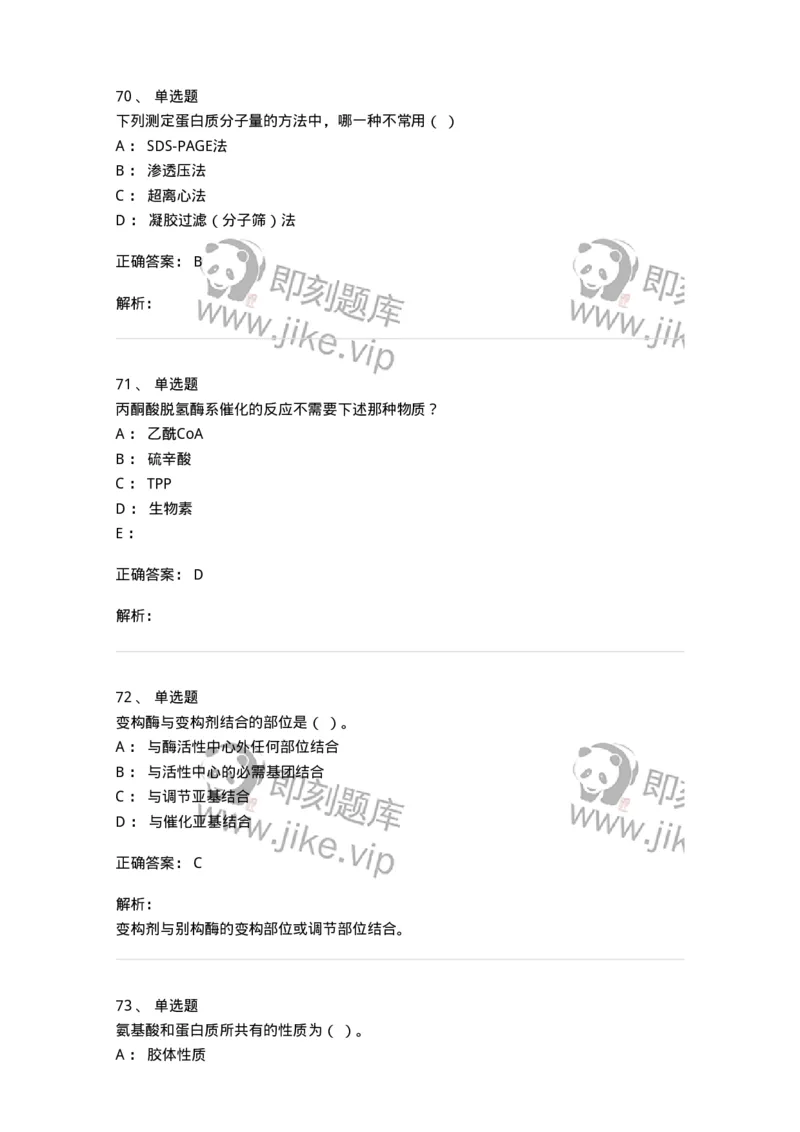 70、 单选题
下列测定蛋白质分子量的方法中，哪一种不常用（ ）
A： SDS-PAGE法
B： 渗透压法
C： 超离心法
D： 凝胶过滤（分子筛）法

正确答案： B

解析：

即刻题库
www.jike.vip

即刻
www.jik

71、 单选题
丙酮酸脱氢酶系催化的反应不需要下述那种物质？
A： 乙酰CoA
B： 硫辛酸
C： TPP
D： 生物素
E：

正确答案： D

解析：

72、 单选题
变构酶与变构剂结合的部位是（ ）。
A： 与酶活性中心外任何部位结合
B： 与活性中心的必需基团结合
C： 与调节亚基结合
D： 与催化亚基结合

正确答案： C

解析：
变构剂与别构酶的变构部位或调节部位结合。

即刻题库
www.jike.vip

即刻
www.jik

73、 单选题
氨基酸和蛋白质所共有的性质为（ ）。
A： 胶体性质